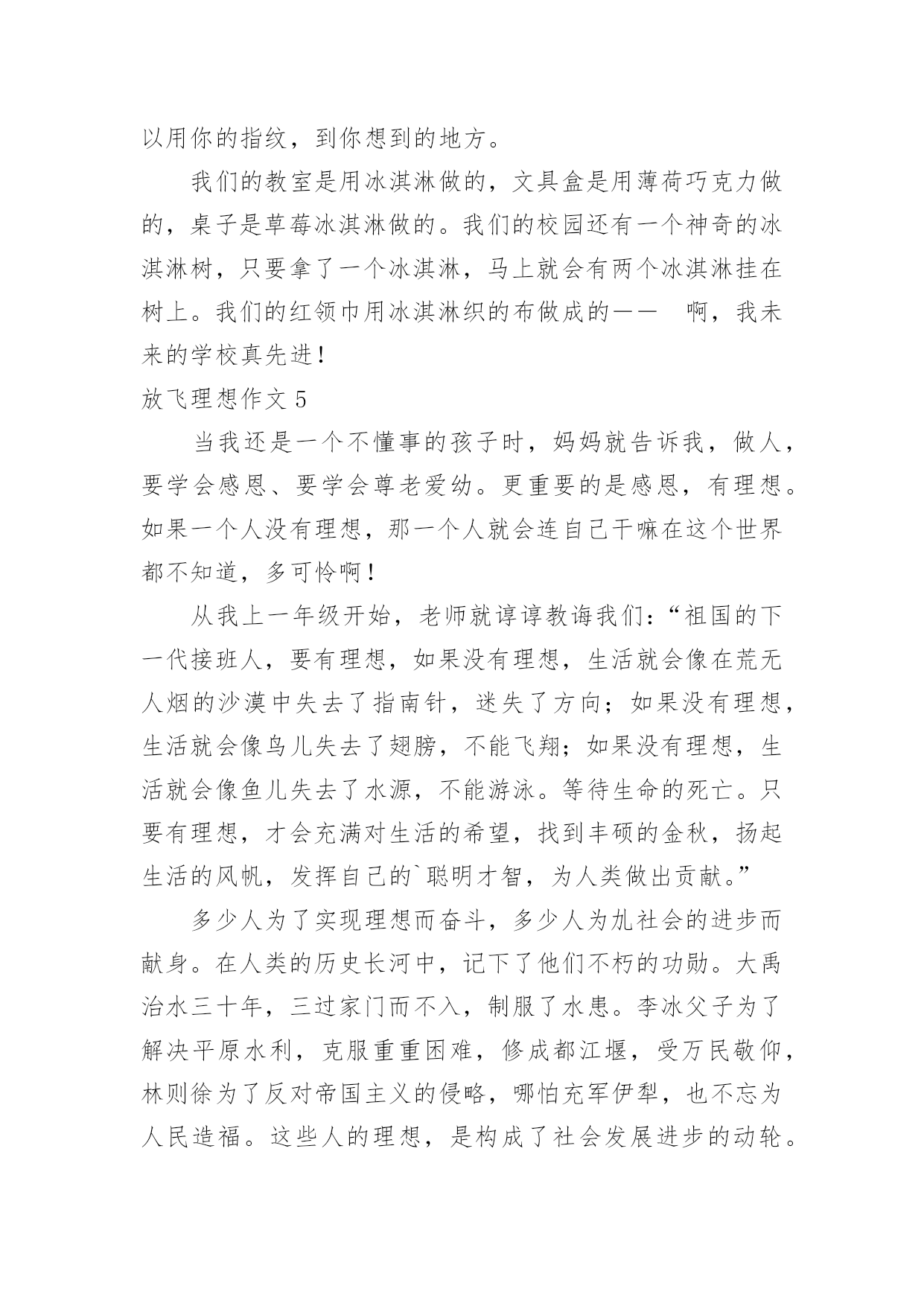 以用你的指纹，到你想到的地方。

我们的教室是用冰淇淋做的，文具盒是用薄荷巧克力做的，桌子是草莓冰淇淋做的。我们的校园还有一个神奇的冰淇淋树，只要拿了一个冰淇淋，马上就会有两个冰淇淋挂在树上。我们的红领巾用冰淇淋织的布做成的——　啊，我未来的学校真先进！

放飞理想作文 5

当我还是一个不懂事的孩子时，妈妈就告诉我，做人，要学会感恩、要学会尊老爱幼。更重要的是感恩，有理想。如果一个人没有理想，那一个人就会连自己干嘛在这个世界都不知道，多可怜啊！

从我上一年级开始，老师就谆谆教诲我们：“祖国的下一代接班人，要有理想，如果没有理想，生活就会像在荒无人烟的沙漠中失去了指南针，迷失了方向；如果没有理想，生活就会像鸟儿失去了翅膀，不能飞翔；如果没有理想，生活就会像鱼儿失去了水源，不能游泳。等待生命的死亡。只要有理想，才会充满对生活的希望，找到丰硕的金秋，扬起生活的风帆，发挥自己的`聪明才智，为人类做出贡献。”

多少人为了实现理想而奋斗，多少人为尢社会的进步而献身。在人类的历史长河中，记下了他们不朽的功勋。大禹治水三十年，三过家门而不入，制服了水患。李冰父子为了解决平原水利，克服重重困难，修成都江堰，受万民敬仰，林则徐为了反对帝国主义的侵略，哪怕充军伊犁，也不忘为人民造福。这些人的理想，是构成了社会发展进步的动轮。